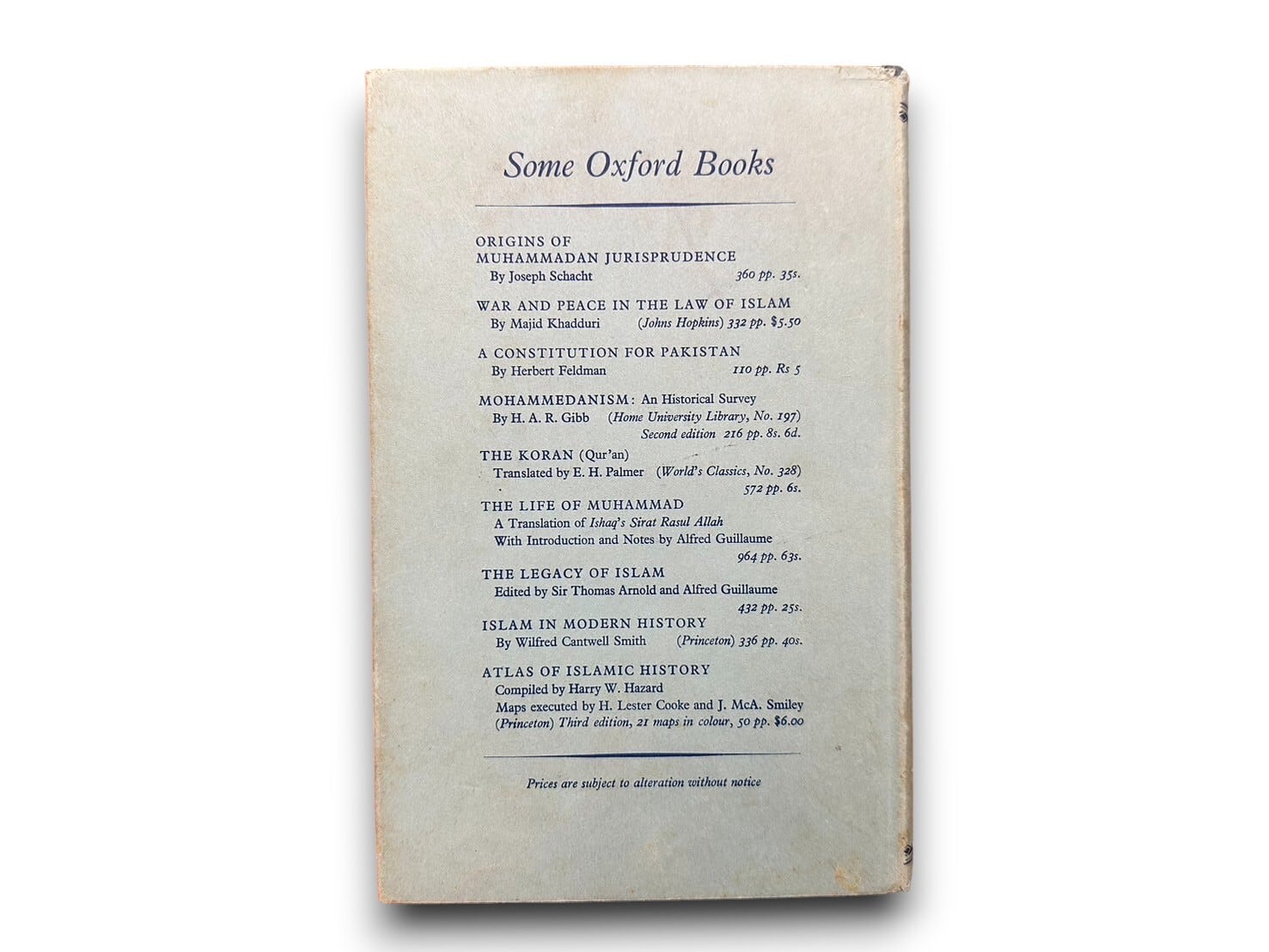 Some Oxford Books

ORIGINS OF
MUHAMMADAN JURISPRUDENCE
By Joseph Schacht 360 pp. 35s.

WAR AND PEACE IN THE LAW OF ISLAM
By Majid Khadduri (Johns Hopkins) 332 pp. $5.50

A CONSTITUTION FOR PAKISTAN
By Herbert Feldman 110 pp. Rs 5

MOHAMMEDANISM: An Historical Survey
By H. A. R. Gibb (Home University Library, No. 197)
Second edition 216 pp. 8s. 6d.

THE KORAN (Qur'an)
Translated by E. H. Palmer (World's Classics, No. 328)
572 pp. 6s.

THE LIFE OF MUHAMMAD
A Translation of Ishaq's Sirat Rasul Allah
With Introduction and Notes by Alfred Guillaume
964 pp. 63s.

THE LEGACY OF ISLAM
Edited by Sir Thomas Arnold and Alfred Guillaume
432 pp. 25s.

ISLAM IN MODERN HISTORY
By Wilfred Cantwell Smith (Princeton) 336 pp. 40s.

ATLAS OF ISLAMIC HISTORY
Compiled by Harry W. Hazard
Maps executed by H. Lester Cooke and J. McA. Smiley
(Princeton) Third edition, 21 maps in colour, 50 pp. $6.00

Prices are subject to alteration without notice